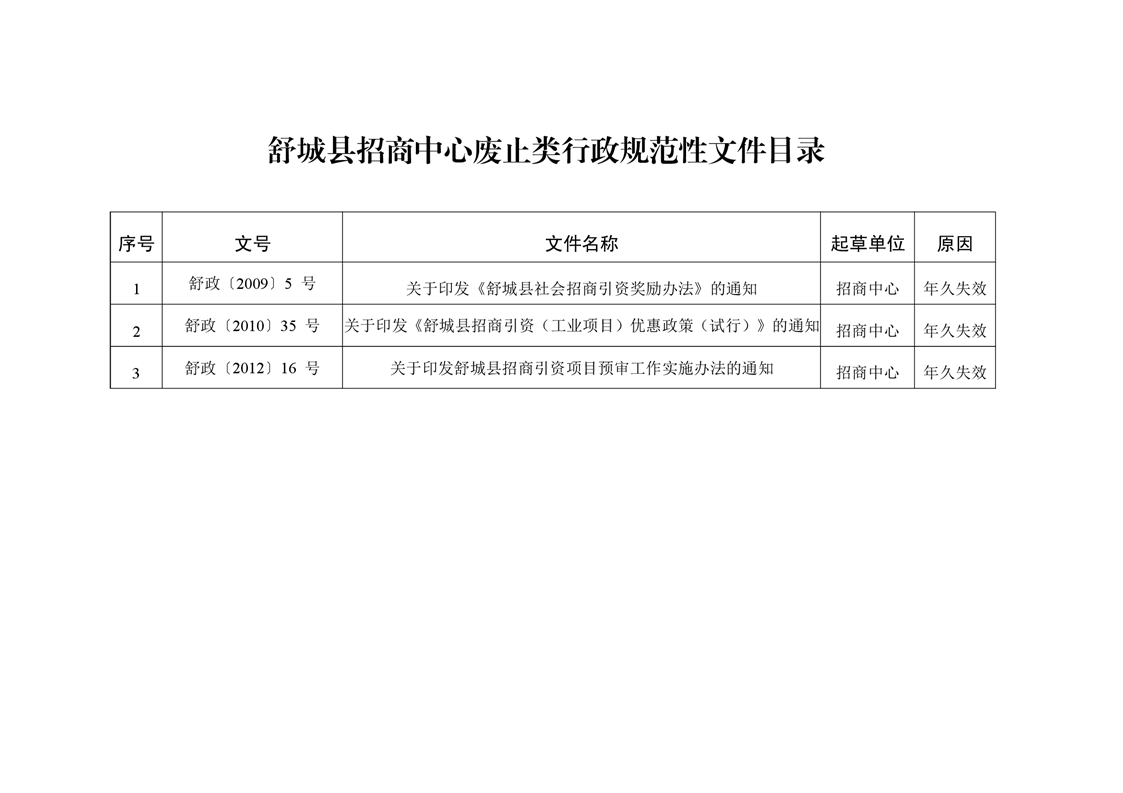 舒城县招商中心废止类行政规范性文件目录

| 序号 | 文号 | 文件名称 | 起草单位 | 原因 |
|---|---|---|---|---|
| 1 | 舒政〔2009〕5 号 | 关于印发《舒城县社会招商引资奖励办法》的通知 | 招商中心 | 年久失效 |
| 2 | 舒政〔2010〕35 号 | 关于印发《舒城县招商引资（工业项目）优惠政策（试行）》的通知 | 招商中心 | 年久失效 |
| 3 | 舒政〔2012〕16 号 | 关于印发舒城县招商引资项目预审工作实施办法的通知 | 招商中心 | 年久失效 |